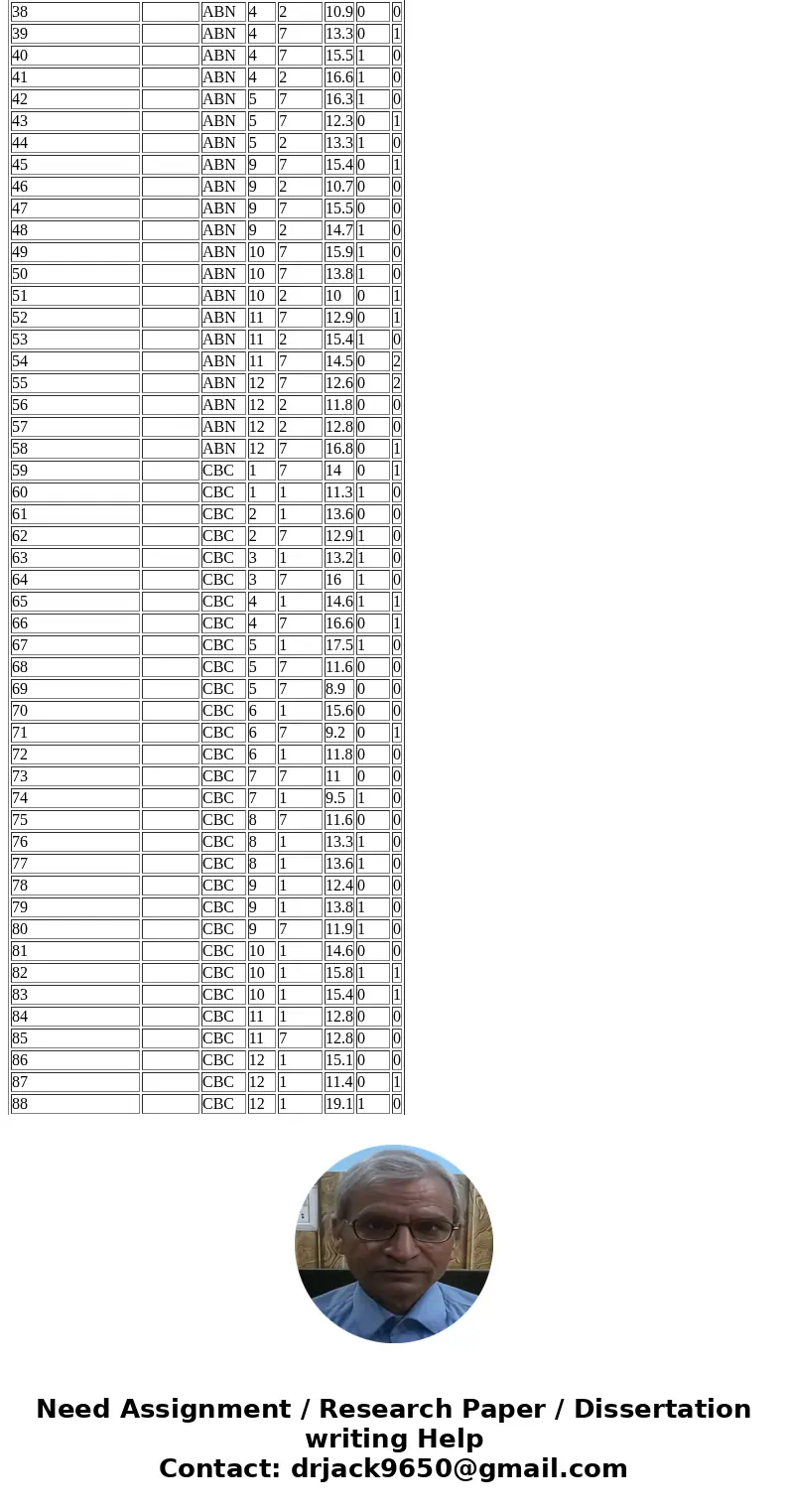 | | | | | | | | |
|---|---|---|---|---|---|---|---|
| 38 | | ABN | 4 | 2 | 10.9 | 0 | 0 |
| 39 | | ABN | 4 | 7 | 13.3 | 0 | 1 |
| 40 | | ABN | 4 | 7 | 15.5 | 1 | 0 |
| 41 | | ABN | 4 | 2 | 16.6 | 1 | 0 |
| 42 | | ABN | 5 | 7 | 16.3 | 1 | 0 |
| 43 | | ABN | 5 | 7 | 12.3 | 0 | 1 |
| 44 | | ABN | 5 | 2 | 13.3 | 1 | 0 |
| 45 | | ABN | 9 | 7 | 15.4 | 0 | 1 |
| 46 | | ABN | 9 | 2 | 10.7 | 0 | 0 |
| 47 | | ABN | 9 | 7 | 15.5 | 0 | 0 |
| 48 | | ABN | 9 | 2 | 14.7 | 1 | 0 |
| 49 | | ABN | 10 | 7 | 15.9 | 1 | 0 |
| 50 | | ABN | 10 | 7 | 13.8 | 1 | 0 |
| 51 | | ABN | 10 | 2 | 10 | 0 | 1 |
| 52 | | ABN | 11 | 7 | 12.9 | 0 | 1 |
| 53 | | ABN | 11 | 2 | 15.4 | 1 | 0 |
| 54 | | ABN | 11 | 7 | 14.5 | 0 | 2 |
| 55 | | ABN | 12 | 7 | 12.6 | 0 | 2 |
| 56 | | ABN | 12 | 2 | 11.8 | 0 | 0 |
| 57 | | ABN | 12 | 2 | 12.8 | 0 | 0 |
| 58 | | ABN | 12 | 7 | 16.8 | 0 | 1 |
| 59 | | CBC | 1 | 7 | 14 | 0 | 1 |
| 60 | | CBC | 1 | 1 | 11.3 | 1 | 0 |
| 61 | | CBC | 2 | 1 | 13.6 | 0 | 0 |
| 62 | | CBC | 2 | 7 | 12.9 | 1 | 0 |
| 63 | | CBC | 3 | 1 | 13.2 | 1 | 0 |
| 64 | | CBC | 3 | 7 | 16 | 1 | 0 |
| 65 | | CBC | 4 | 1 | 14.6 | 1 | 1 |
| 66 | | CBC | 4 | 7 | 16.6 | 0 | 1 |
| 67 | | CBC | 5 | 1 | 17.5 | 1 | 0 |
| 68 | | CBC | 5 | 7 | 11.6 | 0 | 0 |
| 69 | | CBC | 5 | 7 | 8.9 | 0 | 0 |
| 70 | | CBC | 6 | 1 | 15.6 | 0 | 0 |
| 71 | | CBC | 6 | 7 | 9.2 | 0 | 1 |
| 72 | | CBC | 6 | 1 | 11.8 | 0 | 0 |
| 73 | | CBC | 7 | 7 | 11 | 0 | 0 |
| 74 | | CBC | 7 | 1 | 9.5 | 1 | 0 |
| 75 | | CBC | 8 | 7 | 11.6 | 0 | 0 |
| 76 | | CBC | 8 | 1 | 13.3 | 1 | 0 |
| 77 | | CBC | 8 | 1 | 13.6 | 1 | 0 |
| 78 | | CBC | 9 | 1 | 12.4 | 0 | 0 |
| 79 | | CBC | 9 | 1 | 13.8 | 1 | 0 |
| 80 | | CBC | 9 | 7 | 11.9 | 1 | 0 |
| 81 | | CBC | 10 | 1 | 14.6 | 0 | 0 |
| 82 | | CBC | 10 | 1 | 15.8 | 1 | 1 |
| 83 | | CBC | 10 | 1 | 15.4 | 0 | 1 |
| 84 | | CBC | 11 | 1 | 12.8 | 0 | 0 |
| 85 | | CBC | 11 | 7 | 12.8 | 0 | 0 |
| 86 | | CBC | 12 | 1 | 15.1 | 0 | 0 |
| 87 | | CBC | 12 | 1 | 11.4 | 0 | 1 |
| 88 | | CBC | 12 | 1 | 19.1 | 1 | 0 |

Need Assignment / Research Paper / Dissertation writing Help
Contact: drjack9650@gmail.com